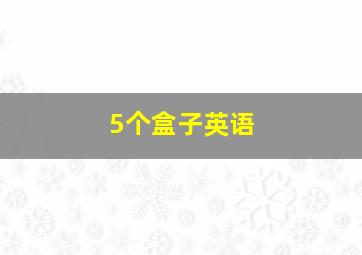 5个盒子英语